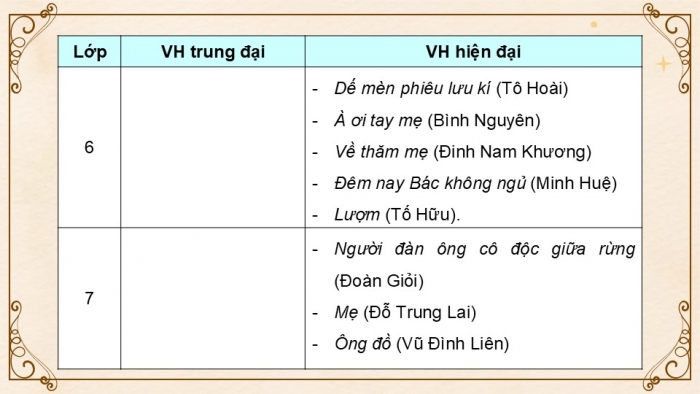 | Lớp | VH trung đại | VH hiện đại |
|---|---|---|
| 6 | | - Dế mèn phiêu lưu kí (Tô Hoài)<br>- À ơi tay mẹ (Bình Nguyên)<br>- Về thăm mẹ (Đinh Nam Khương)<br>- Đêm nay Bác không ngủ (Minh Huệ)<br>- Lượm (Tố Hữu). |
| 7 | | - Người đàn ông cô độc giữa rừng (Đoàn Giỏi)<br>- Mẹ (Đỗ Trung Lai)<br>- Ông đồ (Vũ Đình Liên) |